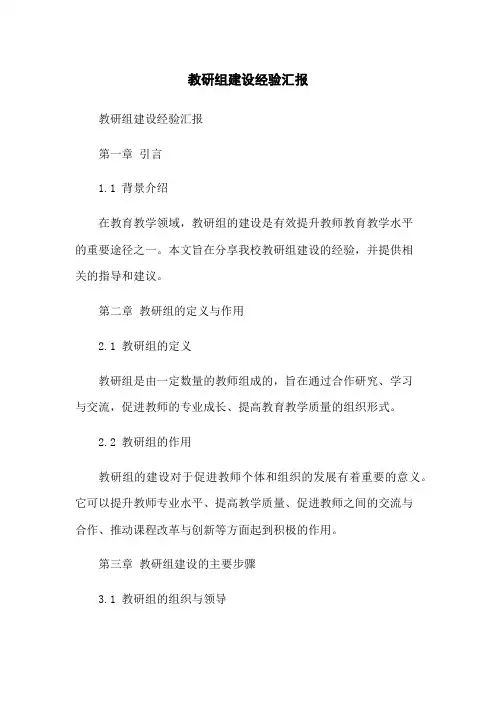 教研组建设经验汇报

教研组建设经验汇报

第一章 引言

1.1 背景介绍

在教育教学领域，教研组的建设是有效提升教师教育教学水平的重要途径之一。本文旨在分享我校教研组建设的经验，并提供相关的指导和建议。

第二章 教研组的定义与作用

2.1 教研组的定义

教研组是由一定数量的教师组成的，旨在通过合作研究、学习与交流，促进教师的专业成长、提高教育教学质量的组织形式。

2.2 教研组的作用

教研组的建设对于促进教师个体和组织的发展有着重要的意义。它可以提升教师专业水平、提高教学质量、促进教师之间的交流与合作、推动课程改革与创新等方面起到积极的作用。

第三章 教研组建设的主要步骤

3.1 教研组的组织与领导